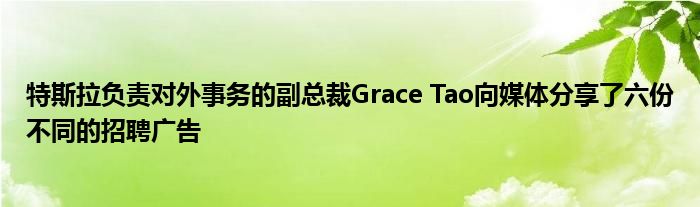 特斯拉负责对外事务的副总裁Grace Tao向媒体分享了六份不同的招聘广告